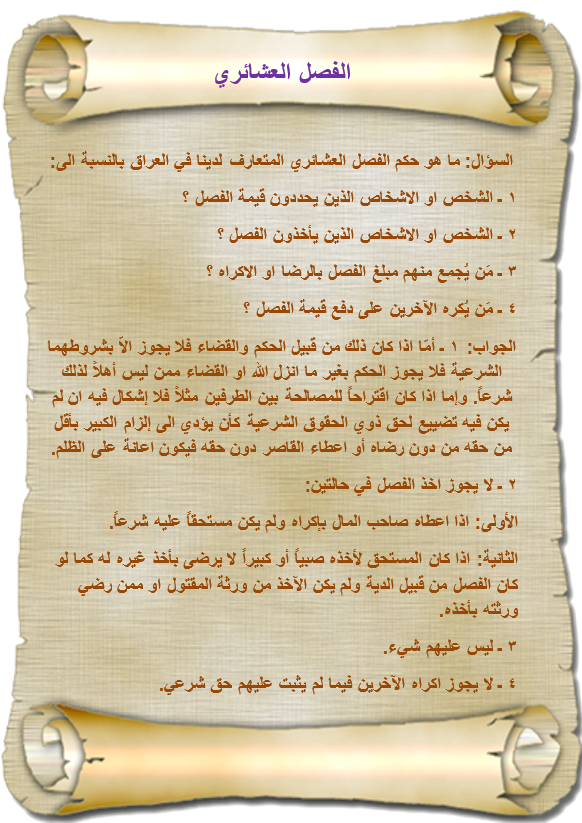 الفصل العشائري

السؤال: ما هو حكم الفصل العشائري المتعارف لدينا في العراق بالنسبة الى:

١ ـ الشخص او الاشخاص الذين يحددون قيمة الفصل ؟

٢ ـ الشخص او الاشخاص الذين يأخذون الفصل ؟

٣ ـ مَن يُجمع منهم مبلغ الفصل بالرضا او الاكراه ؟

٤ ـ مَن يُكره الآخرين على دفع قيمة الفصل ؟

الجواب: ١ ـ أمّا اذا كان ذلك من قبيل الحكم والقضاء فلا يجوز الاّ بشروطهما الشرعية فلا يجوز الحكم بغير ما انزل الله او القضاء ممن ليس أهلاً لذلك شرعاً. وإما اذا كان اقتراحاً للمصالحة بين الطرفين مثلاً فلا إشكال فيه ان لم يكن فيه تضييع لحق ذوي الحقوق الشرعية كأن يؤدي الى إلزام الكبير بأقل من حقه من دون رضاه أو اعطاء القاصر دون حقه فيكون اعانة على الظلم.

٢ ـ لا يجوز اخذ الفصل في حالتين:

الأولى: اذا اعطاه صاحب المال بإكراه ولم يكن مستحقاً عليه شرعاً.

الثانية: اذا كان المستحق لأخذه صبياً أو كبيراً لا يرضى بأخذ غيره له كما لو كان الفصل من قبيل الدية ولم يكن الآخذ من ورثة المقتول او ممن رضي ورثته بأخذه.

٣ ـ ليس عليهم شيء.

٤ ـ لا يجوز اكراه الآخرين فيما لم يثبت عليهم حق شرعي.